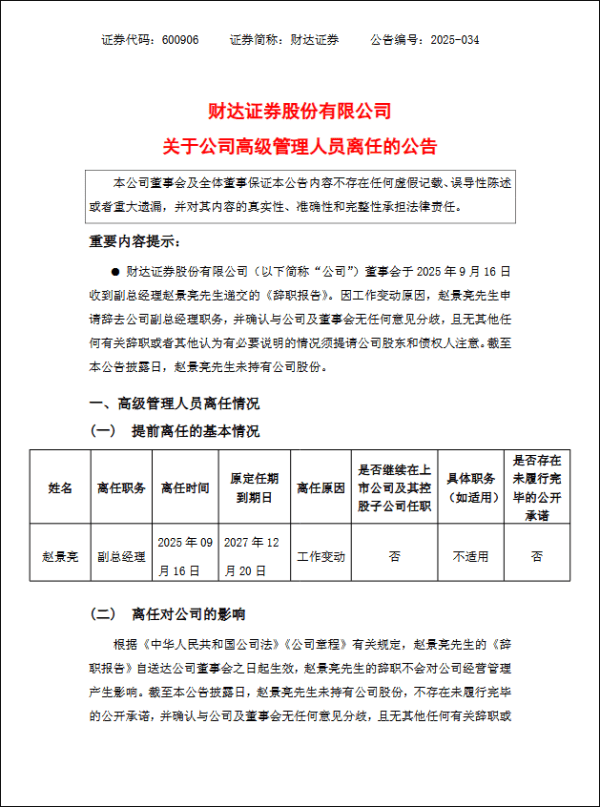 证券代码：600906　　证券简称：财达证券　　公告编号：2025-034

财达证券股份有限公司
关于公司高级管理人员离任的公告

本公司董事会及全体董事保证本公告内容不存在任何虚假记载、误导性陈述或者重大遗漏，并对其内容的真实性、准确性和完整性承担法律责任。

重要内容提示：

● 财达证券股份有限公司（以下简称“公司”）董事会于 2025 年 9 月 16 日收到副总经理赵景亮先生递交的《辞职报告》。因工作变动原因，赵景亮先生申请辞去公司副总经理职务，并确认与公司及董事会无任何意见分歧，且无其他任何有关辞职或者其他认为有必要说明的情况须提请公司股东和债权人注意。截至本公告披露日，赵景亮先生未持有公司股份。

一、高级管理人员离任情况

（一）　提前离任的基本情况

| 姓名 | 离任职务 | 离任时间 | 原定任期到期日 | 离任原因 | 是否继续在上市公司及其控股子公司任职 | 具体职务（如适用） | 是否存在未履行完毕的公开承诺 |
|---|---|---|---|---|---|---|---|
| 赵景亮 | 副总经理 | 2025 年 09 月 16 日 | 2027 年 12 月 20 日 | 工作变动 | 否 | 不适用 | 否 |

（二）　离任对公司的影响

根据《中华人民共和国公司法》《公司章程》有关规定，赵景亮先生的《辞职报告》自送达公司董事会之日起生效，赵景亮先生的辞职不会对公司经营管理产生影响。截至本公告披露日，赵景亮先生未持有公司股份，不存在未履行完毕的公开承诺，并确认与公司及董事会无任何意见分歧，且无其他任何有关辞职或